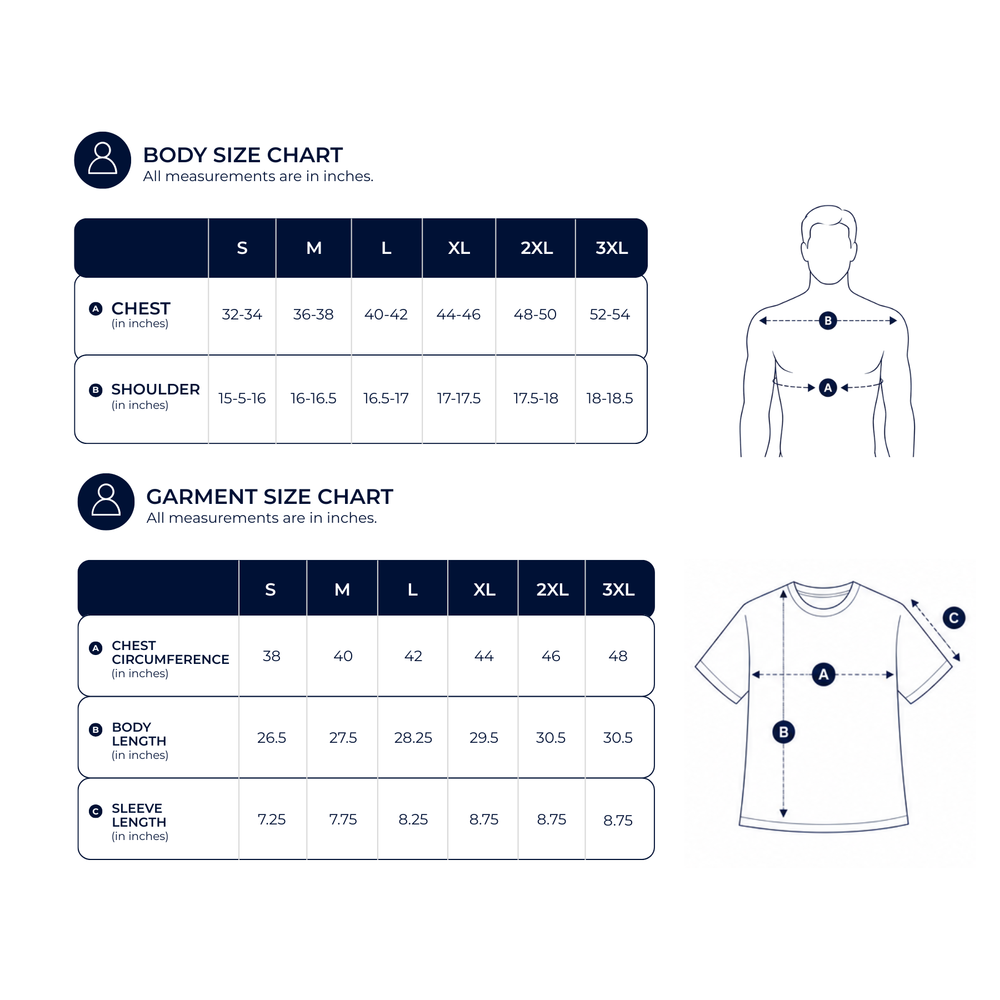 BODY SIZE CHART
All measurements are in inches.

| | S | M | L | XL | 2XL | 3XL |
|---|---|---|---|---|---|---|
| A CHEST (in inches) | 32-34 | 36-38 | 40-42 | 44-46 | 48-50 | 52-54 |
| B SHOULDER (in inches) | 15-5-16 | 16-16.5 | 16.5-17 | 17-17.5 | 17.5-18 | 18-18.5 |

B
A

GARMENT SIZE CHART
All measurements are in inches.

| | S | M | L | XL | 2XL | 3XL |
|---|---|---|---|---|---|---|
| A CHEST CIRCUMFERENCE (in inches) | 38 | 40 | 42 | 44 | 46 | 48 |
| B BODY LENGTH (in inches) | 26.5 | 27.5 | 28.25 | 29.5 | 30.5 | 30.5 |
| C SLEEVE LENGTH (in inches) | 7.25 | 7.75 | 8.25 | 8.75 | 8.75 | 8.75 |

C
A
B